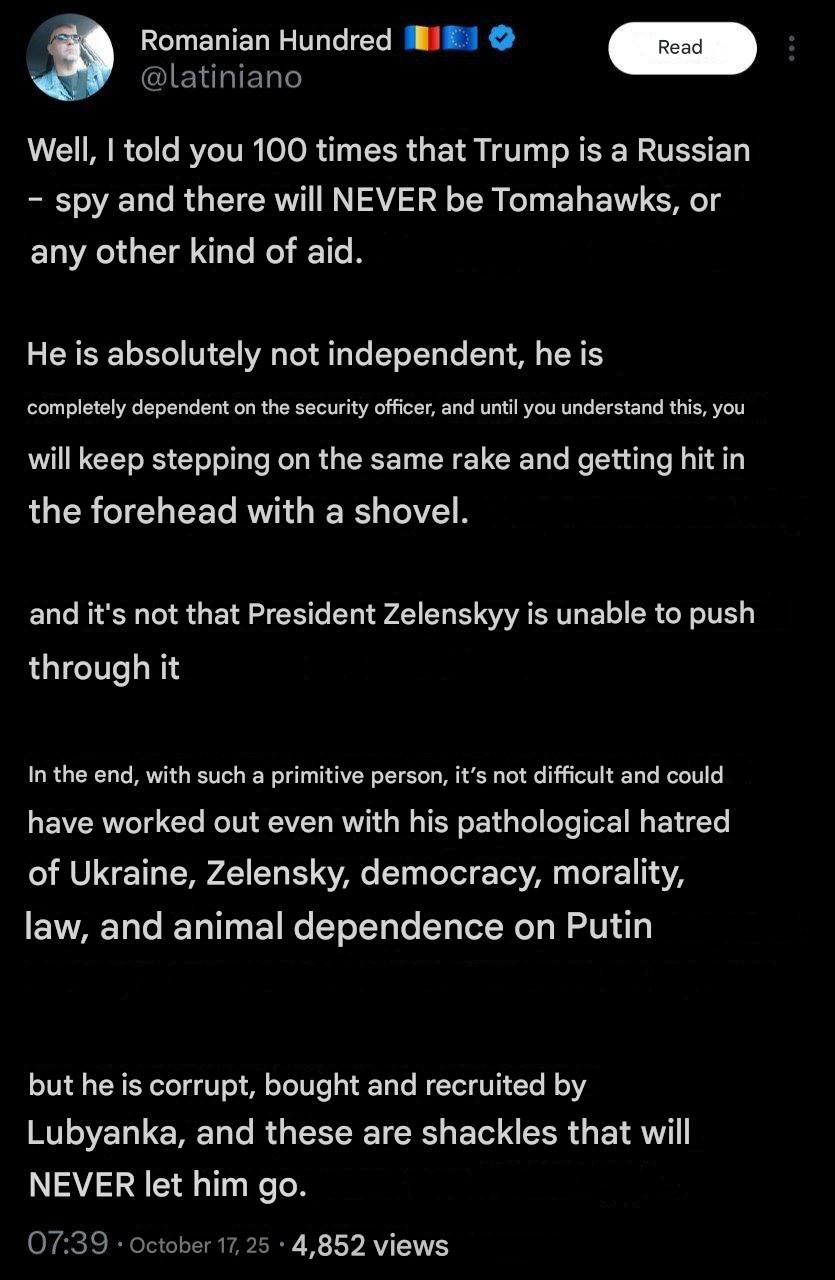 Romanian Hundred
@latiniano

Read

Well, I told you 100 times that Trump is a Russian - spy and there will NEVER be Tomahawks, or any other kind of aid.

He is absolutely not independent, he is completely dependent on the security officer, and until you understand this, you will keep stepping on the same rake and getting hit in the forehead with a shovel.

and it's not that President Zelenskyy is unable to push through it

In the end, with such a primitive person, it's not difficult and could have worked out even with his pathological hatred of Ukraine, Zelensky, democracy, morality, law, and animal dependence on Putin

but he is corrupt, bought and recruited by Lubyanka, and these are shackles that will NEVER let him go.

07:39 · October 17, 25 · 4,852 views